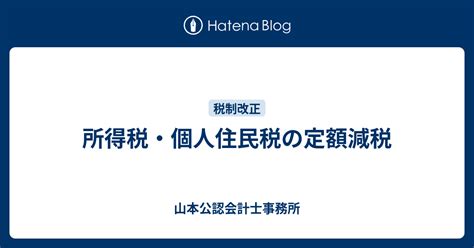 Hatena Blog

税制改正

所得税・個人住民税の定額減税

山本公認会計士事務所